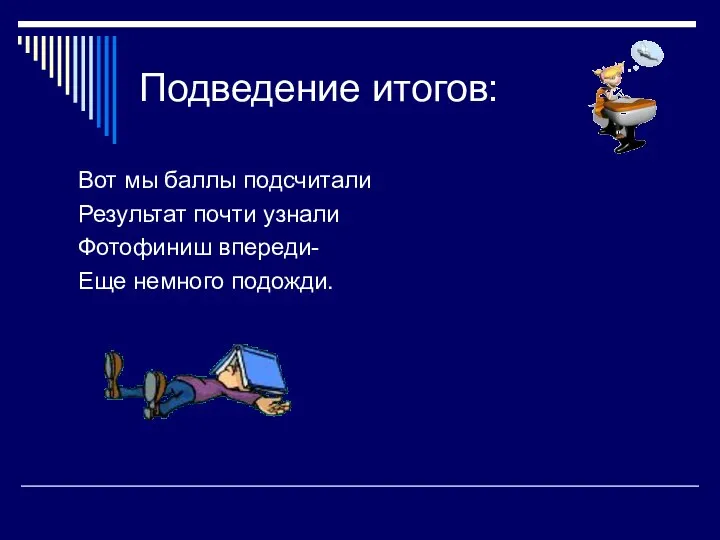 Подведение итогов:

Вот мы баллы подсчитали
Результат почти узнали
Фотофиниш впереди-
Еще немного подожди.